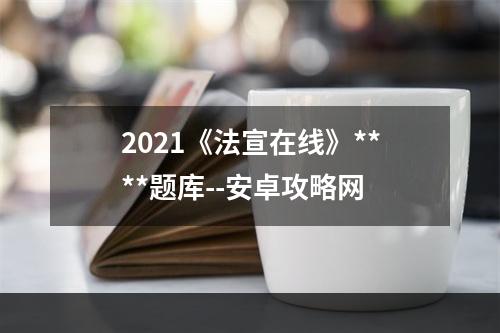 2021《法宣在线》****题库--安卓攻略网